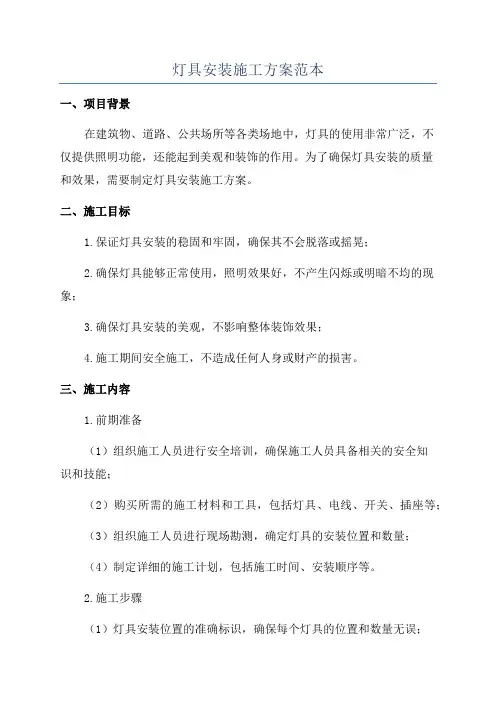 灯具安装施工方案范本

一、项目背景

在建筑物、道路、公共场所等各类场地中，灯具的使用非常广泛，不仅提供照明功能，还能起到美观和装饰的作用。为了确保灯具安装的质量和效果，需要制定灯具安装施工方案。

二、施工目标

1.保证灯具安装的稳固和牢固，确保其不会脱落或摇晃；

2.确保灯具能够正常使用，照明效果好，不产生闪烁或明暗不均的现象；

3.确保灯具安装的美观，不影响整体装饰效果；

4.施工期间安全施工，不造成任何人身或财产的损害。

三、施工内容

1.前期准备

（1）组织施工人员进行安全培训，确保施工人员具备相关的安全知识和技能；

（2）购买所需的施工材料和工具，包括灯具、电线、开关、插座等；

（3）组织施工人员进行现场勘测，确定灯具的安装位置和数量；

（4）制定详细的施工计划，包括施工时间、安装顺序等。

2.施工步骤

（1）灯具安装位置的准确标识，确保每个灯具的位置和数量无误；